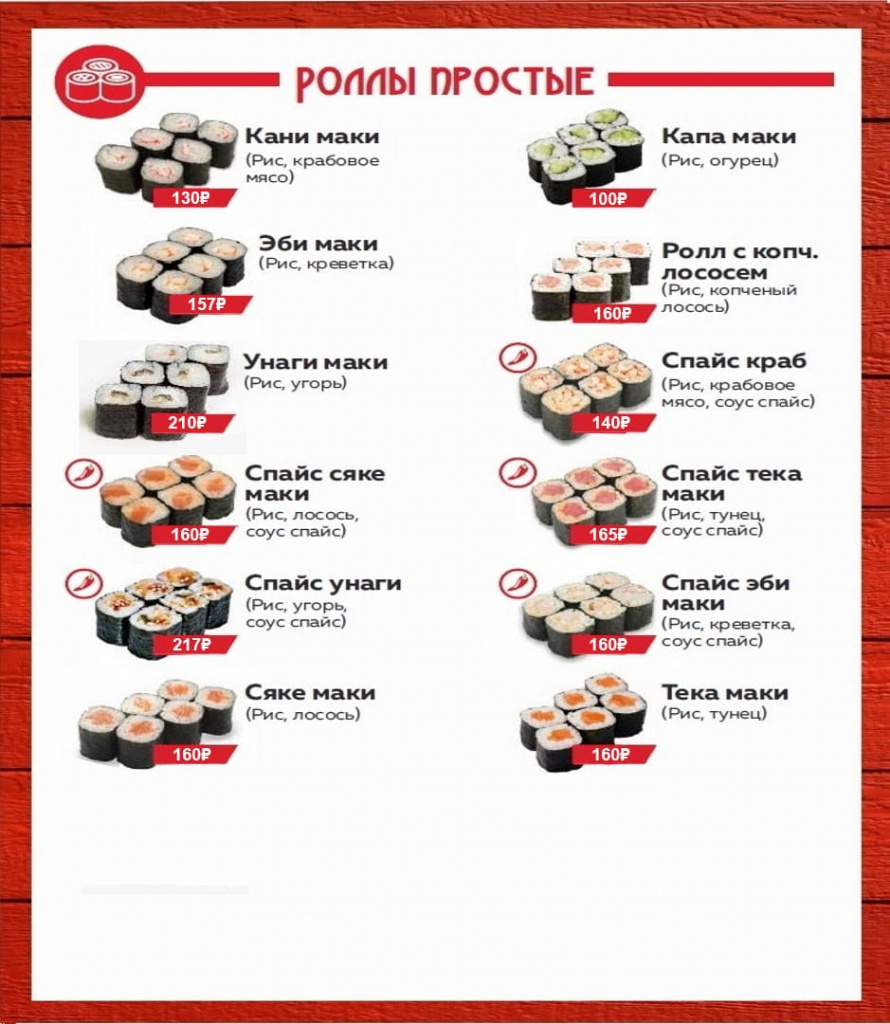 РОЛЛЫ ПРОСТЫЕ

Кани маки
(Рис, крабовое мясо)
130₽

Эби маки
(Рис, креветка)
157₽

Унаги маки
(Рис, угорь)
210₽

Спайс сяке маки
(Рис, лосось, соус спайс)
160₽

Спайс унаги
(Рис, угорь, соус спайс)
217₽

Сяке маки
(Рис, лосось)
160₽

Капа маки
(Рис, огурец)
100₽

Ролл с копч. лососем
(Рис, копченый лосось)
160₽

Спайс краб
(Рис, крабовое мясо, соус спайс)
140₽

Спайс тека маки
(Рис, тунец, соус спайс)
165₽

Спайс эби маки
(Рис, креветка, соус спайс)
160₽

Тека маки
(Рис, тунец)
160₽